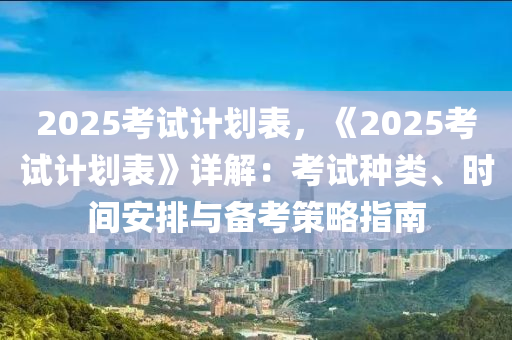 2025考试计划表，《2025考试计划表》详解：考试种类、时间安排与备考策略指南